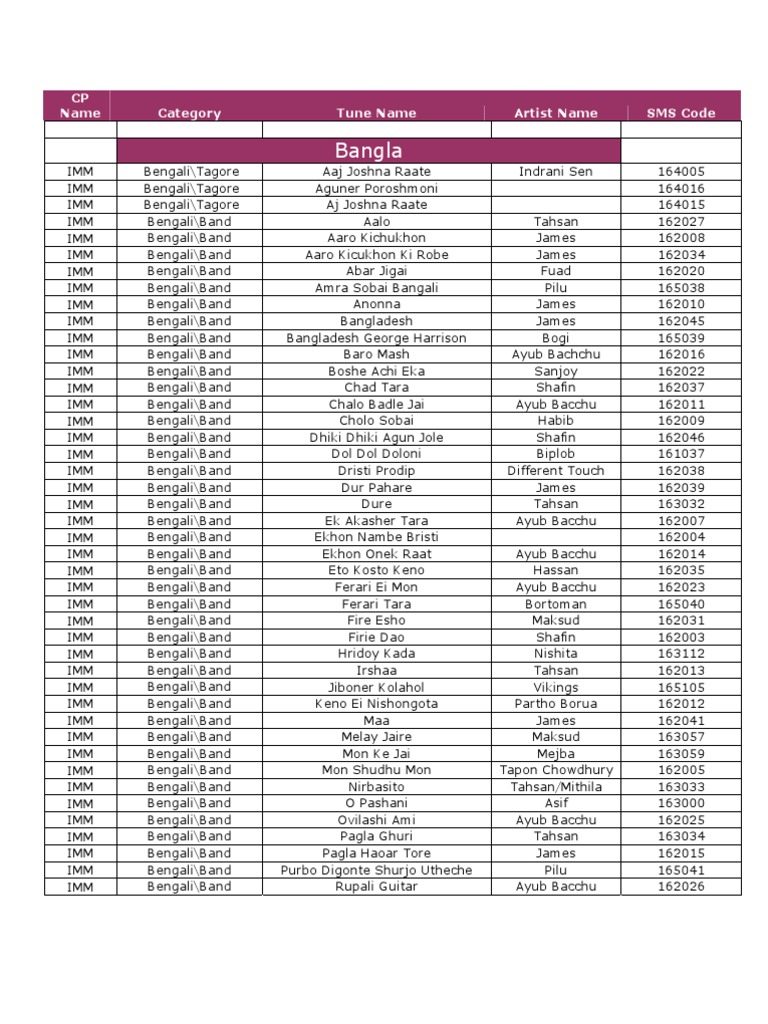 | CP Name | Category | Tune Name | Artist Name | SMS Code |
|---|---|---|---|---|
| | | | | |
| | Bangla | | | |
| IMM | Bengali\Tagore | Aaj Joshna Raate | Indrani Sen | 164005 |
| IMM | Bengali\Tagore | Aguner Poroshmoni | | 164016 |
| IMM | Bengali\Tagore | Aj Joshna Raate | | 164015 |
| IMM | Bengali\Band | Aalo | Tahsan | 162027 |
| IMM | Bengali\Band | Aaro Kichukhon | James | 162008 |
| IMM | Bengali\Band | Aaro Kicukhon Ki Robe | James | 162034 |
| IMM | Bengali\Band | Abar Jigai | Fuad | 162020 |
| IMM | Bengali\Band | Amra Sobai Bangali | Pilu | 165038 |
| IMM | Bengali\Band | Anonna | James | 162010 |
| IMM | Bengali\Band | Bangladesh | James | 162045 |
| IMM | Bengali\Band | Bangladesh George Harrison | Bogi | 165039 |
| IMM | Bengali\Band | Baro Mash | Ayub Bachchu | 162016 |
| IMM | Bengali\Band | Boshe Achi Eka | Sanjoy | 162022 |
| IMM | Bengali\Band | Chad Tara | Shafin | 162037 |
| IMM | Bengali\Band | Chalo Badle Jai | Ayub Bacchu | 162011 |
| IMM | Bengali\Band | Cholo Sobai | Habib | 162009 |
| IMM | Bengali\Band | Dhiki Dhiki Agun Jole | Shafin | 162046 |
| IMM | Bengali\Band | Dol Dol Doloni | Biplob | 161037 |
| IMM | Bengali\Band | Dristi Prodip | Different Touch | 162038 |
| IMM | Bengali\Band | Dur Pahare | James | 162039 |
| IMM | Bengali\Band | Dure | Tahsan | 163032 |
| IMM | Bengali\Band | Ek Akasher Tara | Ayub Bacchu | 162007 |
| IMM | Bengali\Band | Ekhon Nambe Bristi | | 162004 |
| IMM | Bengali\Band | Ekhon Onek Raat | Ayub Bacchu | 162014 |
| IMM | Bengali\Band | Eto Kosto Keno | Hassan | 162035 |
| IMM | Bengali\Band | Ferari Ei Mon | Ayub Bacchu | 162023 |
| IMM | Bengali\Band | Ferari Tara | Bortoman | 165040 |
| IMM | Bengali\Band | Fire Esho | Maksud | 162031 |
| IMM | Bengali\Band | Firie Dao | Shafin | 162003 |
| IMM | Bengali\Band | Hridoy Kada | Nishita | 163112 |
| IMM | Bengali\Band | Irshaa | Tahsan | 162013 |
| IMM | Bengali\Band | Jiboner Kolahol | Vikings | 165105 |
| IMM | Bengali\Band | Keno Ei Nishongota | Partho Borua | 162012 |
| IMM | Bengali\Band | Maa | James | 162041 |
| IMM | Bengali\Band | Melay Jaire | Maksud | 163057 |
| IMM | Bengali\Band | Mon Ke Jai | Mejba | 163059 |
| IMM | Bengali\Band | Mon Shudhu Mon | Tapon Chowdhury | 162005 |
| IMM | Bengali\Band | Nirbasito | Tahsan/Mithila | 163033 |
| IMM | Bengali\Band | O Pashani | Asif | 163000 |
| IMM | Bengali\Band | Ovilashi Ami | Ayub Bacchu | 162025 |
| IMM | Bengali\Band | Pagla Ghuri | Tahsan | 163034 |
| IMM | Bengali\Band | Pagla Haoar Tore | James | 162015 |
| IMM | Bengali\Band | Purbo Digonte Shurjo Utheche | Pilu | 165041 |
| IMM | Bengali\Band | Rupali Guitar | Ayub Bacchu | 162026 |